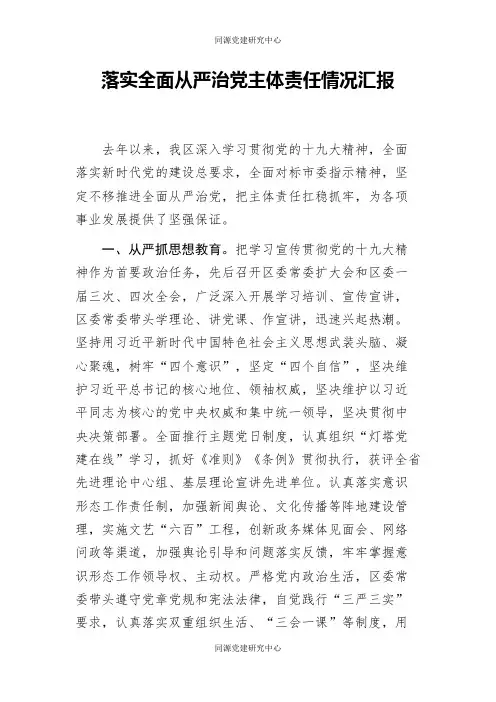 同源党建研究中心

落实全面从严治党主体责任情况汇报

去年以来，我区深入学习贯彻党的十九大精神，全面落实新时代党的建设总要求，全面对标市委指示精神，坚定不移推进全面从严治党，把主体责任扛稳抓牢，为各项事业发展提供了坚强保证。

一、从严抓思想教育。把学习宣传贯彻党的十九大精神作为首要政治任务，先后召开区委常委扩大会和区委一届三次、四次全会，广泛深入开展学习培训、宣传宣讲，区委常委带头学理论、讲党课、作宣讲，迅速兴起热潮。坚持用习近平新时代中国特色社会主义思想武装头脑、凝心聚魂，树牢“四个意识”，坚定“四个自信”，坚决维护习近平总书记的核心地位、领袖权威，坚决维护以习近平同志为核心的党中央权威和集中统一领导，坚决贯彻中央决策部署。全面推行主题党日制度，认真组织“灯塔党建在线”学习，抓好《准则》《条例》贯彻执行，获评全省先进理论中心组、基层理论宣讲先进单位。认真落实意识形态工作责任制，加强新闻舆论、文化传播等阵地建设管理，实施文艺“六百”工程，创新政务媒体见面会、网络问政等渠道，加强舆论引导和问题落实反馈，牢牢掌握意识形态工作领导权、主动权。严格党内政治生活，区委常委带头遵守党章党规和宪法法律，自觉践行“三严三实”要求，认真落实双重组织生活、“三会一课”等制度，用

同源党建研究中心